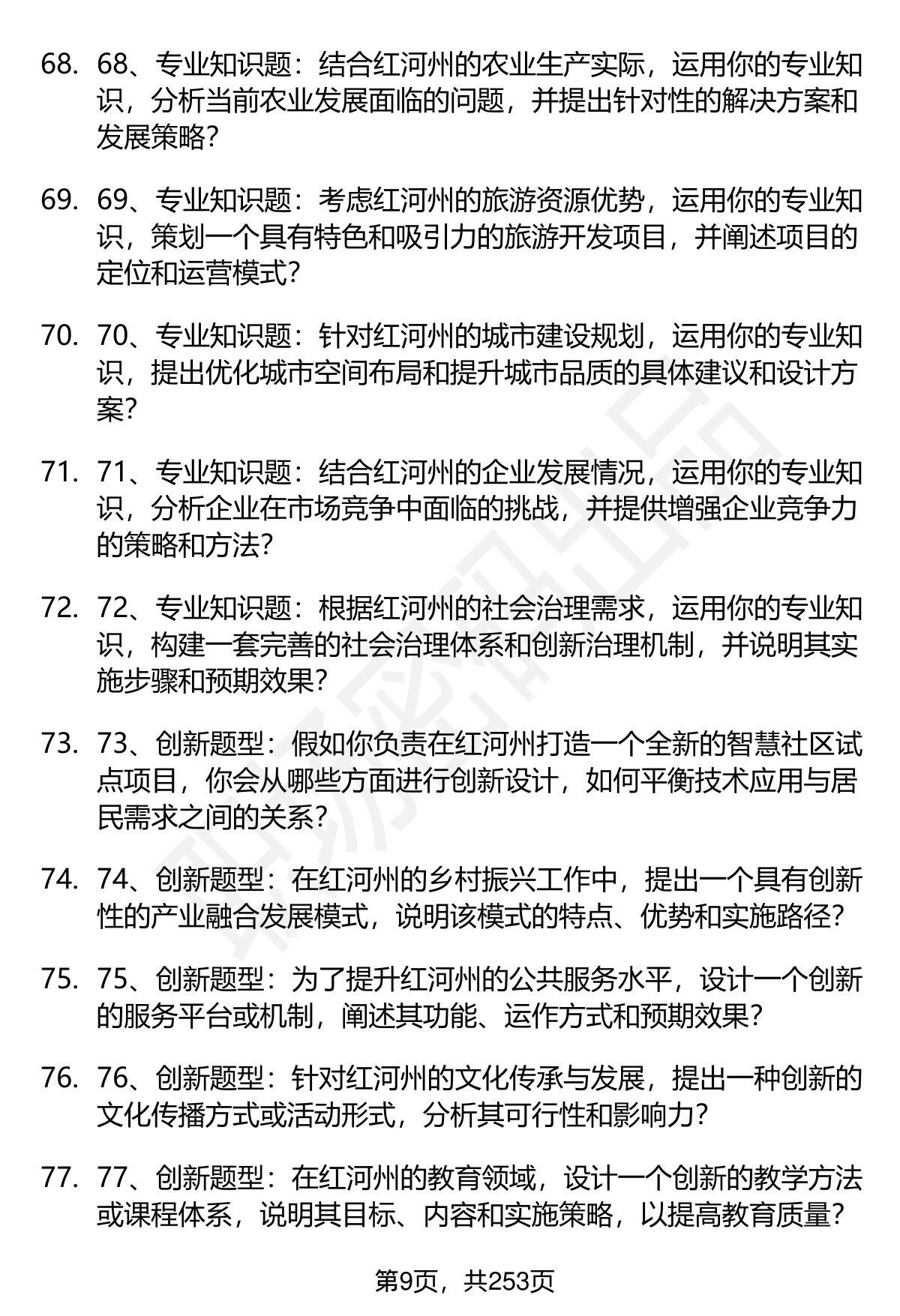 68. 68、专业知识题：结合红河州的农业生产实际，运用你的专业知识，分析当前农业发展面临的问题，并提出针对性的解决方案和发展策略？

69. 69、专业知识题：考虑红河州的旅游资源优势，运用你的专业知识，策划一个具有特色和吸引力的旅游开发项目，并阐述项目的定位和运营模式？

70. 70、专业知识题：针对红河州的城市建设规划，运用你的专业知识，提出优化城市空间布局和提升城市品质的具体建议和设计方案？

71. 71、专业知识题：结合红河州的企业发展情况，运用你的专业知识，分析企业在市场竞争中面临的挑战，并提供增强企业竞争力的策略和方法？

72. 72、专业知识题：根据红河州的社会治理需求，运用你的专业知识，构建一套完善的社会治理体系和创新治理机制，并说明其实施步骤和预期效果？

73. 73、创新题型：假如你负责在红河州打造一个全新的智慧社区试点项目，你会从哪些方面进行创新设计，如何平衡技术应用与居民需求之间的关系？

74. 74、创新题型：在红河州的乡村振兴工作中，提出一个具有创新性的产业融合发展模式，说明该模式的特点、优势和实施路径？

75. 75、创新题型：为了提升红河州的公共服务水平，设计一个创新的服务平台或机制，阐述其功能、运作方式和预期效果？

76. 76、创新题型：针对红河州的文化传承与发展，提出一种创新的文化传播方式或活动形式，分析其可行性和影响力？

77. 77、创新题型：在红河州的教育领域，设计一个创新的教学方法或课程体系，说明其目标、内容和实施策略，以提高教育质量？

第9页，共253页